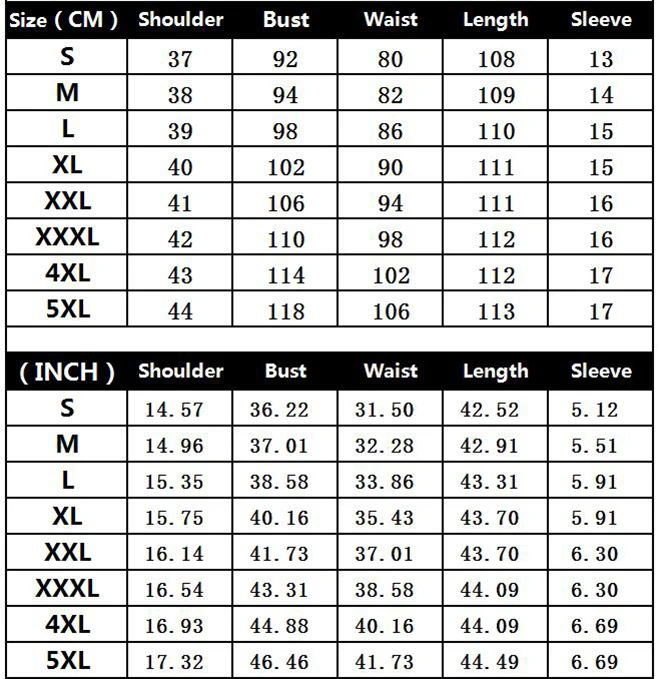 | Size ( CM ) | Shoulder | Bust | Waist | Length | Sleeve |
|---|---|---|---|---|---|
| S | 37 | 92 | 80 | 108 | 13 |
| M | 38 | 94 | 82 | 109 | 14 |
| L | 39 | 98 | 86 | 110 | 15 |
| XL | 40 | 102 | 90 | 111 | 15 |
| XXL | 41 | 106 | 94 | 111 | 16 |
| XXXL | 42 | 110 | 98 | 112 | 16 |
| 4XL | 43 | 114 | 102 | 112 | 17 |
| 5XL | 44 | 118 | 106 | 113 | 17 |

| ( INCH ) | Shoulder | Bust | Waist | Length | Sleeve |
|---|---|---|---|---|---|
| S | 14. 57 | 36. 22 | 31. 50 | 42. 52 | 5. 12 |
| M | 14. 96 | 37. 01 | 32. 28 | 42. 91 | 5. 51 |
| L | 15. 35 | 38. 58 | 33. 86 | 43. 31 | 5. 91 |
| XL | 15. 75 | 40. 16 | 35. 43 | 43. 70 | 5. 91 |
| XXL | 16. 14 | 41. 73 | 37. 01 | 43. 70 | 6. 30 |
| XXXL | 16. 54 | 43. 31 | 38. 58 | 44. 09 | 6. 30 |
| 4XL | 16. 93 | 44. 88 | 40. 16 | 44. 09 | 6. 69 |
| 5XL | 17. 32 | 46. 46 | 41. 73 | 44. 49 | 6. 69 |